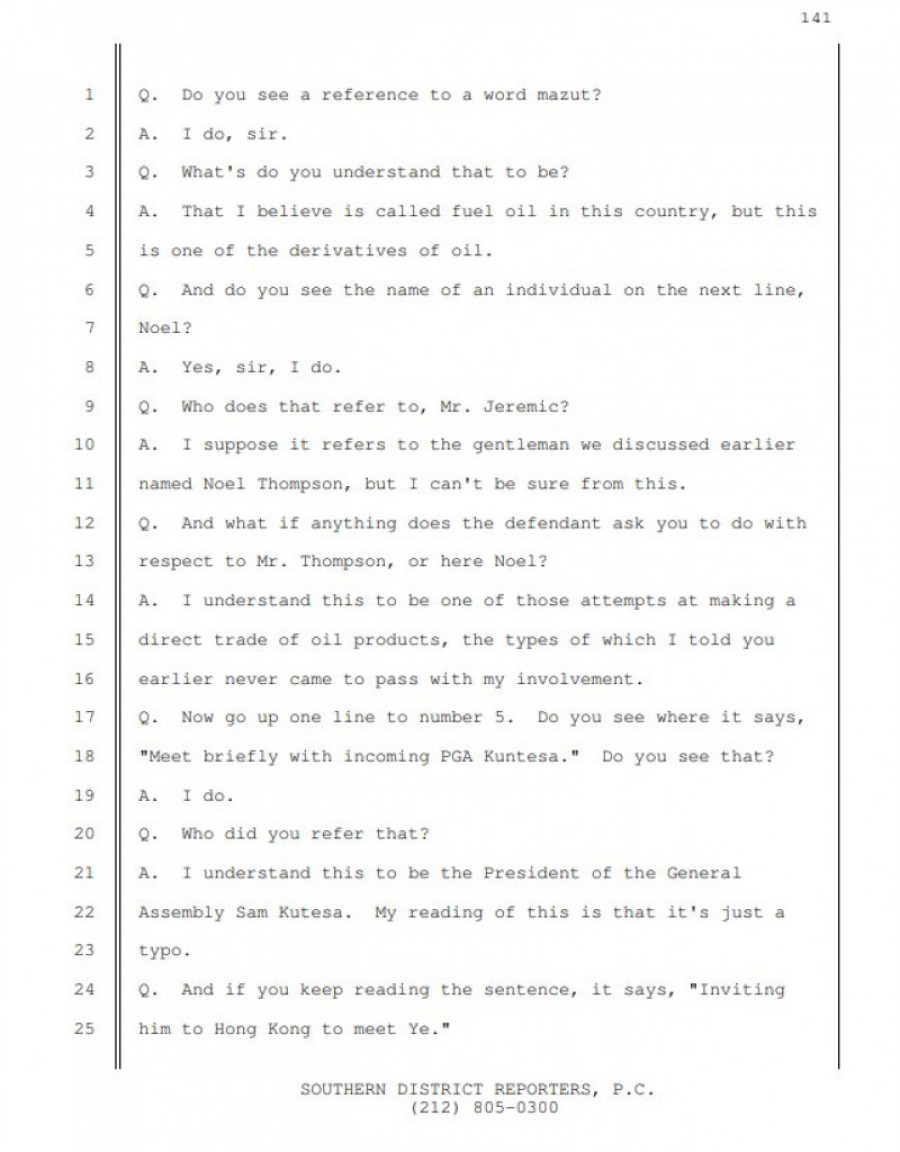 141

1 Q. Do you see a reference to a word mazut?
2 A. I do, sir.
3 Q. What's do you understand that to be?
4 A. That I believe is called fuel oil in this country, but this
5 is one of the derivatives of oil.
6 Q. And do you see the name of an individual on the next line,
7 Noel?
8 A. Yes, sir, I do.
9 Q. Who does that refer to, Mr. Jeremic?
10 A. I suppose it refers to the gentleman we discussed earlier
11 named Noel Thompson, but I can't be sure from this.
12 Q. And what if anything does the defendant ask you to do with
13 respect to Mr. Thompson, or here Noel?
14 A. I understand this to be one of those attempts at making a
15 direct trade of oil products, the types of which I told you
16 earlier never came to pass with my involvement.
17 Q. Now go up one line to number 5. Do you see where it says,
18 "Meet briefly with incoming PGA Kuntesa." Do you see that?
19 A. I do.
20 Q. Who did you refer that?
21 A. I understand this to be the President of the General
22 Assembly Sam Kutesa. My reading of this is that it's just a
23 typo.
24 Q. And if you keep reading the sentence, it says, "Inviting
25 him to Hong Kong to meet Ye."

SOUTHERN DISTRICT REPORTERS, P.C.
(212) 805-0300